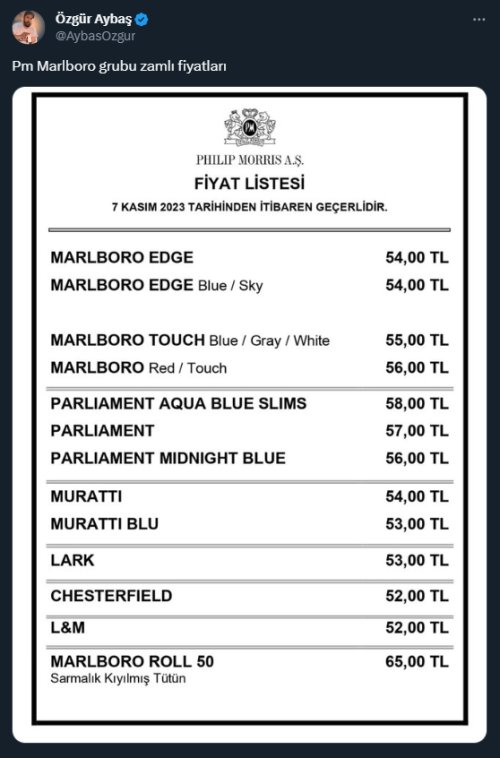 Özgür Aybaş
@AybasOzgur

Pm Marlboro grubu zamlı fiyatları

PHILIP MORRIS A.Ş.
FİYAT LİSTESİ
7 KASIM 2023 TARİHİNDEN İTİBAREN GEÇERLİDİR.

| | |
|---|---|
| MARLBORO EDGE | 54,00 TL |
| MARLBORO EDGE Blue / Sky | 54,00 TL |
| MARLBORO TOUCH Blue / Gray / White | 55,00 TL |
| MARLBORO Red / Touch | 56,00 TL |
| PARLIAMENT AQUA BLUE SLIMS | 58,00 TL |
| PARLIAMENT | 57,00 TL |
| PARLIAMENT MIDNIGHT BLUE | 56,00 TL |
| MURATTI | 54,00 TL |
| MURATTI BLU | 53,00 TL |
| LARK | 53,00 TL |
| CHESTERFIELD | 52,00 TL |
| L&M | 52,00 TL |
| MARLBORO ROLL 50 Sarmalık Kıyılmış Tütün | 65,00 TL |